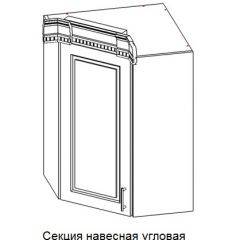 Секция навесная угловая